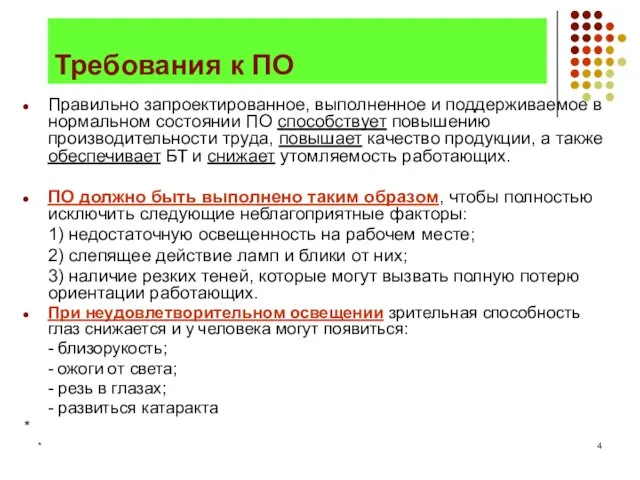 Требования к ПО

Правильно запроектированное, выполненное и поддерживаемое в нормальном состоянии ПО способствует повышению производительности труда, повышает качество продукции, а также обеспечивает БТ и снижает утомляемость работающих.

ПО должно быть выполнено таким образом, чтобы полностью исключить следующие неблагоприятные факторы:

1) недостаточную освещенность на рабочем месте;

2) слепящее действие ламп и блики от них;

3) наличие резких теней, которые могут вызвать полную потерю ориентации работающих.

При неудовлетворительном освещении зрительная способность глаз снижается и у человека могут появиться:

- близорукость;

- ожоги от света;

- резь в глазах;

- развиться катаракта

*

*

4